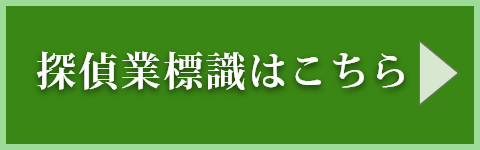 探偵業標識はこちら